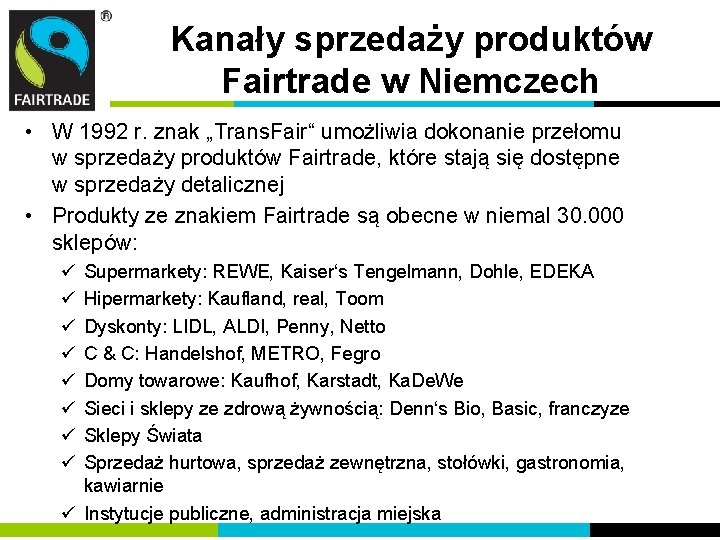 ®
FAIRTRADE

Kanały sprzedaży produktów Fairtrade w Niemczech

• W 1992 r. znak „TransFair“ umożliwia dokonanie przełomu w sprzedaży produktów Fairtrade, które stają się dostępne w sprzedaży detalicznej
• Produkty ze znakiem Fairtrade są obecne w niemal 30.000 sklepów:
✓ Supermarkety: REWE, Kaiser‘s Tengelmann, Dohle, EDEKA
✓ Hipermarkety: Kaufland, real, Toom
✓ Dyskonty: LIDL, ALDI, Penny, Netto
✓ C & C: Handelshof, METRO, Fegro
✓ Domy towarowe: Kaufhof, Karstadt, KaDeWe
✓ Sieci i sklepy ze zdrową żywnością: Denn‘s Bio, Basic, franczyze
✓ Sklepy Świata
✓ Sprzedaż hurtowa, sprzedaż zewnętrzna, stołówki, gastronomia, kawiarnie
✓ Instytucje publiczne, administracja miejska